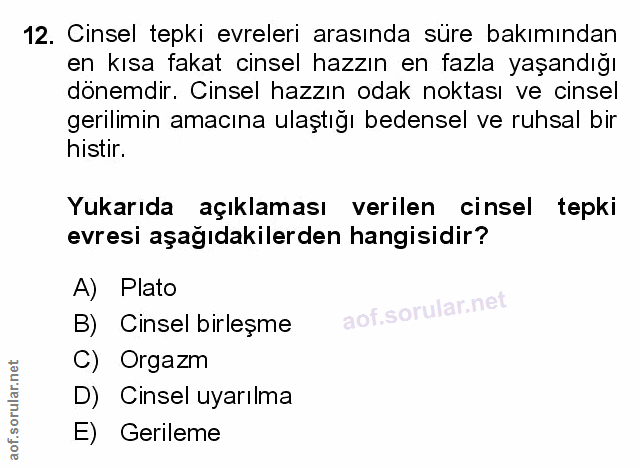 12. Cinsel tepki evreleri arasında süre bakımından en kısa fakat cinsel hazzın en fazla yaşandığı dönemdir. Cinsel hazzın odak noktası ve cinsel gerilimin amacına ulaştığı bedensel ve ruhsal bir histir.

Yukarıda açıklaması verilen cinsel tepki evresi aşağıdakilerden hangisidir?

A) Plato
B) Cinsel birleşme
C) Orgazm
D) Cinsel uyarılma
E) Gerileme

aof.sorular.net